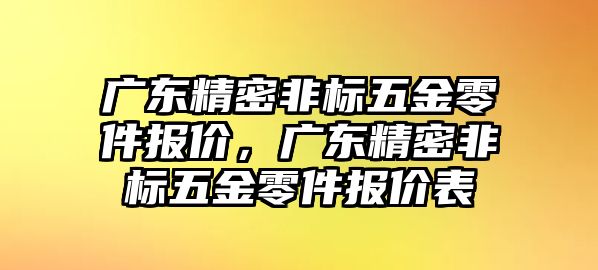 广东精密非标五金零件报价，广东精密非标五金零件报价表